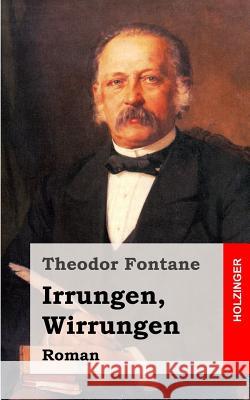 Theodor Fontane

Irrungen, Wirrungen

Roman

HOLZINGER

Kraina Książek